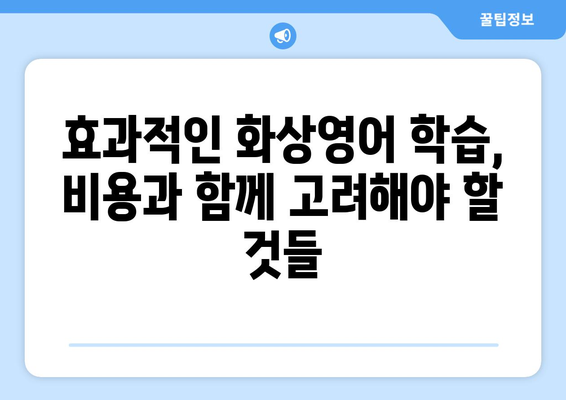 꿀팁정보

효과적인 화상영어 학습, 비용과 함께 고려해야 할 것들